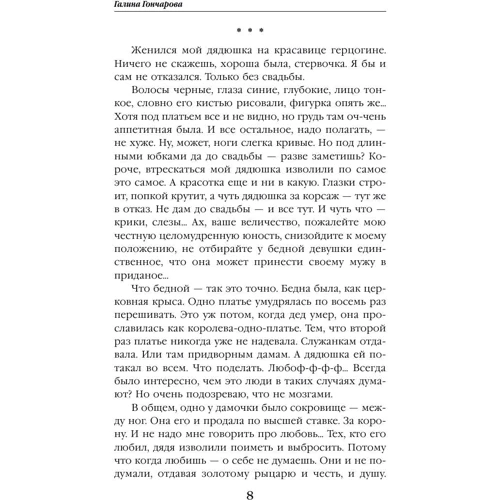 Галина Гончарова

• • •

Женился мой дядюшка на красавице герцогине. Ничего не скажешь, хороша была, стервочка. Я бы и сам не отказался. Только без свадьбы.

Волосы черные, глаза синие, глубокие, лицо тонкое, словно его кистью рисовали, фигурка опять же... Хотя под платьем все и не видно, но грудь там оч-чень аппетитная была. И все остальное, надо полагать, — не хуже. Ну, может, ноги слегка кривые. Но под длинными юбками да до свадьбы — разве заметишь? Короче, втрескаться мой дядюшка изволили по самое это самое. А красотка еще и ни в какую. Глазки строит, попкой крутит, а чуть дядюшка за корсаж — тут же в отказ. Не дам до свадьбы — и все тут. И чуть что — крики, слезы... Ах, ваше величество, пожалейте мою честную целомудренную юность, снизойдите к моему положению, не отбирайте у бедной девушки единственное, что она может принести своему мужу в приданое...

Что бедной — так это точно. Бедна была, как церковная крыса. Одно платье умудрялась по восемь раз перешивать. Это уж потом, когда дед умер, она прославилась как королева-одно-платье. Тем, что второй раз платье никогда уже не надевала. Служанкам отдавала. Или там придворным дамам. А дядюшка ей потакал во всем. Что поделать. Любоф-ф-ф-ф... Всегда было интересно, чем это люди в таких случаях думают? Но очень подозреваю, что не мозгами.

В общем, одно у дамочки было сокровище — между ног. Она его и продала по высшей ставке. За корону. И не надо мне говорить про любовь... Тех, кто его любил, дядя изволили поиметь и выбросить. Потому что когда любишь — о себе не думаешь. Они и не подумали, отдавая золотому рыцарю и честь, и душу.

8